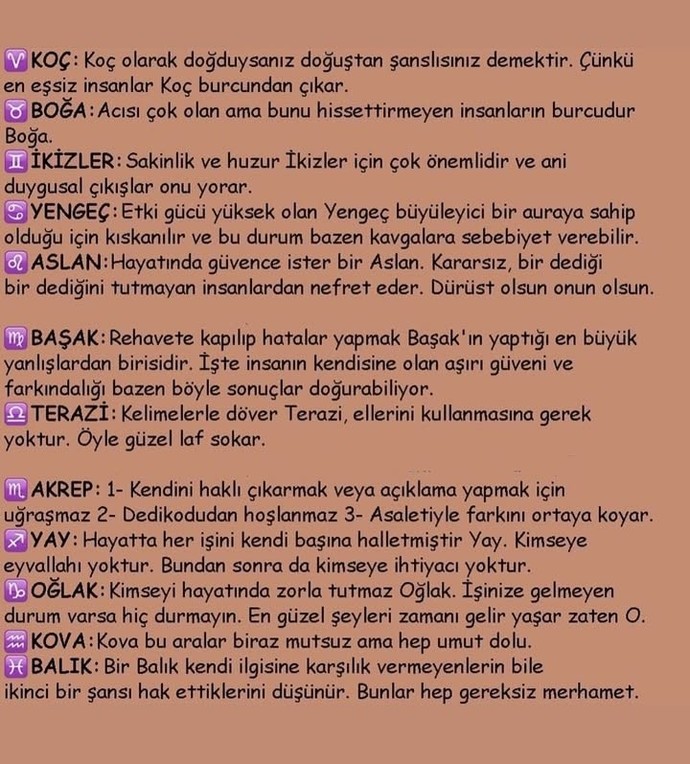 ♈KOÇ: Koç olarak doğduysanız doğuştan şanslısınız demektir. Çünkü en eşsiz insanlar Koç burcundan çıkar.
♉BOĞA: Acısı çok olan ama bunu hissettirmeyen insanların burcudur Boğa.
♊İKİZLER: Sakinlik ve huzur İkizler için çok önemlidir ve ani duygusal çıkışlar onu yorar.
♋YENGEÇ: Etki gücü yüksek olan Yengeç büyüleyici bir auraya sahip olduğu için kıskanılır ve bu durum bazen kavgalara sebebiyet verebilir.
♌ASLAN: Hayatında güvence ister bir Aslan. Kararsız, bir dediği bir dediğini tutmayan insanlardan nefret eder. Dürüst olsun onun olsun.

♍BAŞAK: Rehavete kapılıp hatalar yapmak Başak'ın yaptığı en büyük yanlışlardan birisidir. İşte insanın kendisine olan aşırı güveni ve farkındalığı bazen böyle sonuçlar doğurabiliyor.
♎TERAZİ: Kelimelerle döver Terazi, ellerini kullanmasına gerek yoktur. Öyle güzel laf sokar.

♏AKREP: 1- Kendini haklı çıkarmak veya açıklama yapmak için uğraşmaz 2- Dedikodudan hoşlanmaz 3- Asaletiyle farkını ortaya koyar.
♐YAY: Hayatta her işini kendi başına halletmiştir Yay. Kimseye eyvallahı yoktur. Bundan sonra da kimseye ihtiyacı yoktur.
♑OĞLAK: Kimseyi hayatında zorla tutmaz Oğlak. İşinize gelmeyen durum varsa hiç durmayın. En güzel şeyleri zamanı gelir yaşar zaten O.
♒KOVA: Kova bu aralar biraz mutsuz ama hep umut dolu.
♓BALIK: Bir Balık kendi ilgisine karşılık vermeyenlerin bile ikinci bir şansı hak ettiklerini düşünür. Bunlar hep gereksiz merhamet.